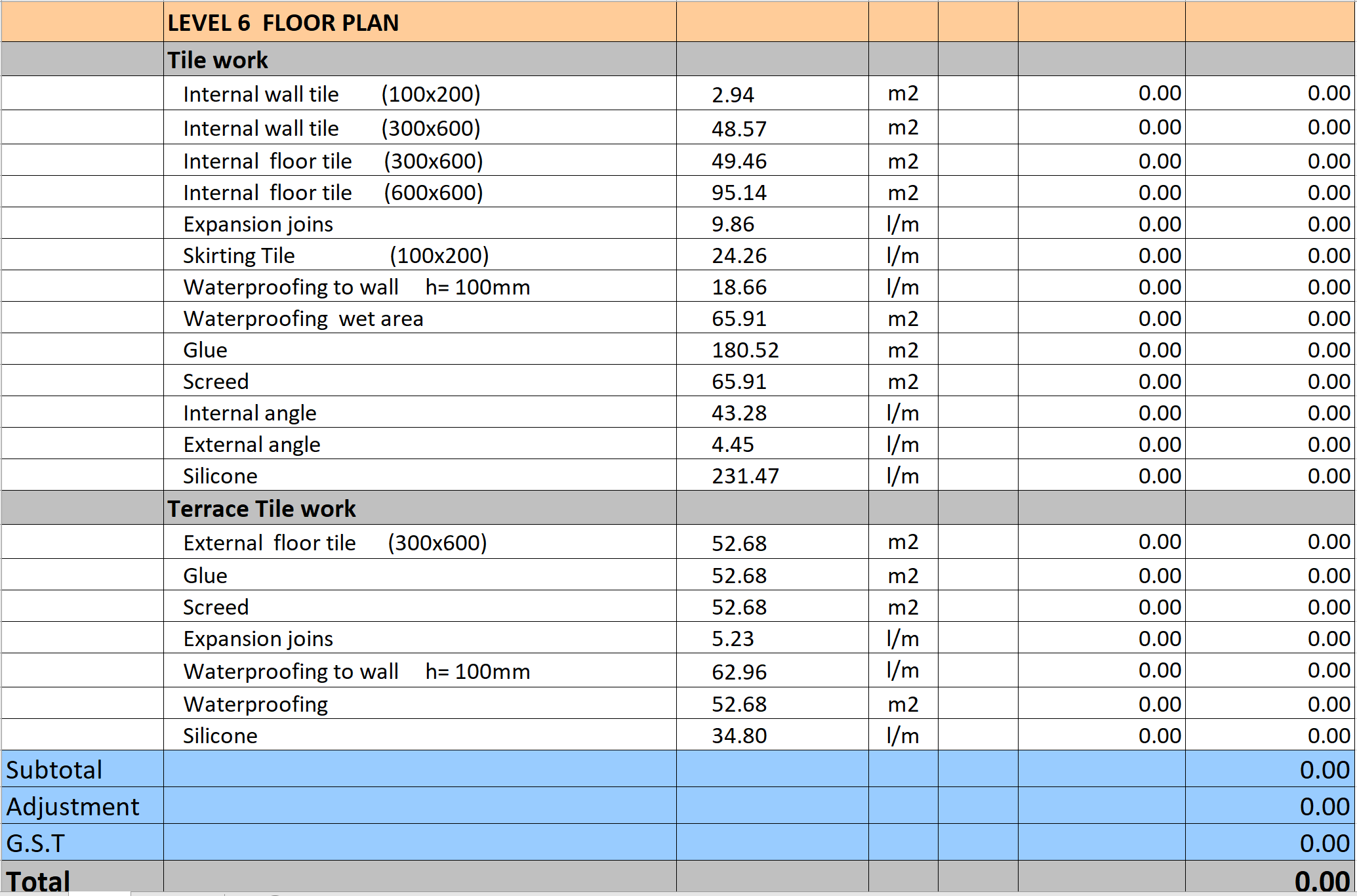 | | LEVEL 6 FLOOR PLAN | | | | | |
|---|---|---|---|---|---|---|
| | Tile work | | | | | |
| | Internal wall tile (100x200) | 2.94 | m2 | | 0.00 | 0.00 |
| | Internal wall tile (300x600) | 48.57 | m2 | | 0.00 | 0.00 |
| | Internal floor tile (300x600) | 49.46 | m2 | | 0.00 | 0.00 |
| | Internal floor tile (600x600) | 95.14 | m2 | | 0.00 | 0.00 |
| | Expansion joins | 9.86 | l/m | | 0.00 | 0.00 |
| | Skirting Tile (100x200) | 24.26 | l/m | | 0.00 | 0.00 |
| | Waterproofing to wall h= 100mm | 18.66 | l/m | | 0.00 | 0.00 |
| | Waterproofing wet area | 65.91 | m2 | | 0.00 | 0.00 |
| | Glue | 180.52 | m2 | | 0.00 | 0.00 |
| | Screed | 65.91 | m2 | | 0.00 | 0.00 |
| | Internal angle | 43.28 | l/m | | 0.00 | 0.00 |
| | External angle | 4.45 | l/m | | 0.00 | 0.00 |
| | Silicone | 231.47 | l/m | | 0.00 | 0.00 |
| | Terrace Tile work | | | | | |
| | External floor tile (300x600) | 52.68 | m2 | | 0.00 | 0.00 |
| | Glue | 52.68 | m2 | | 0.00 | 0.00 |
| | Screed | 52.68 | m2 | | 0.00 | 0.00 |
| | Expansion joins | 5.23 | l/m | | 0.00 | 0.00 |
| | Waterproofing to wall h= 100mm | 62.96 | l/m | | 0.00 | 0.00 |
| | Waterproofing | 52.68 | m2 | | 0.00 | 0.00 |
| | Silicone | 34.80 | l/m | | 0.00 | 0.00 |
| Subtotal | | | | | | 0.00 |
| Adjustment | | | | | | 0.00 |
| G.S.T | | | | | | 0.00 |
| Total | | | | | | 0.00 |